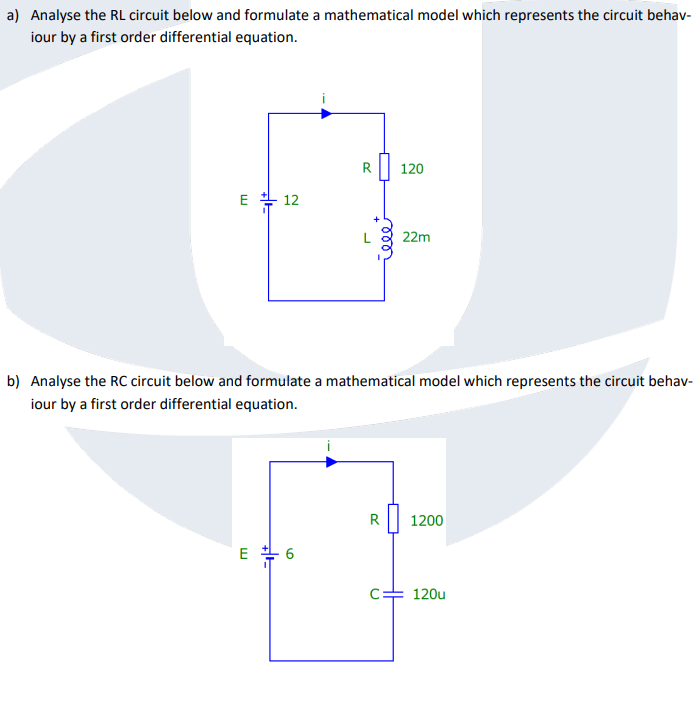 a) Analyse the RL circuit below and formulate a mathematical model which represents the circuit behaviour by a first order differential equation.

i

R 120

E 12

L 22m

b) Analyse the RC circuit below and formulate a mathematical model which represents the circuit behaviour by a first order differential equation.

i

R 1200

E 6

C 120u